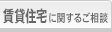 賃貸住宅に関するご相談